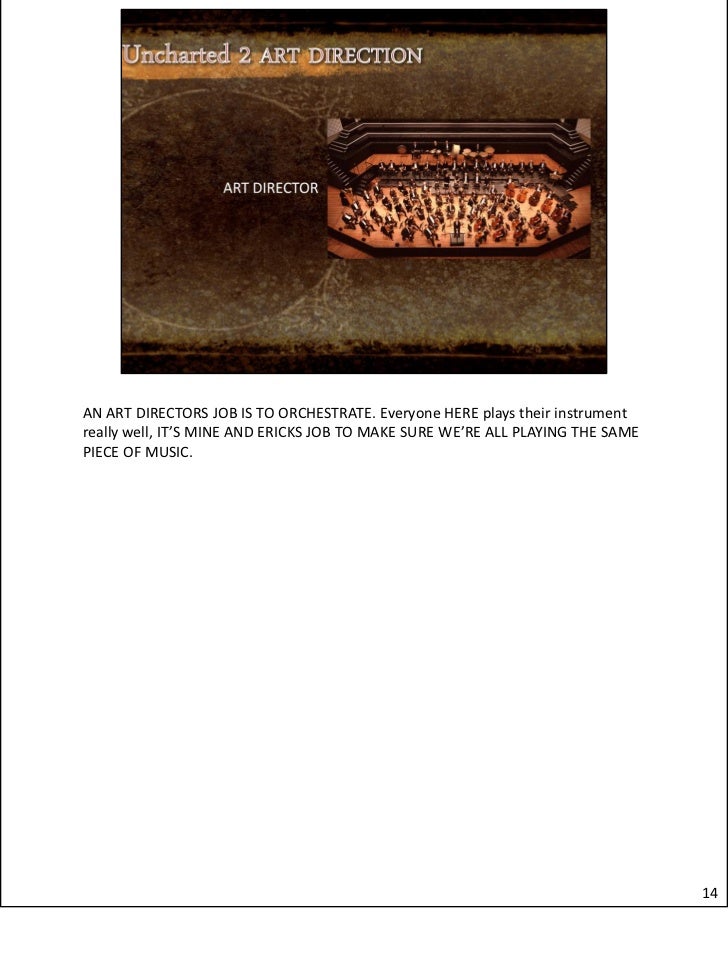 Uncharted 2 ART DIRECTION

ART DIRECTOR

AN ART DIRECTORS JOB IS TO ORCHESTRATE. Everyone HERE plays their instrument really well, IT'S MINE AND ERICKS JOB TO MAKE SURE WE'RE ALL PLAYING THE SAME PIECE OF MUSIC.

14